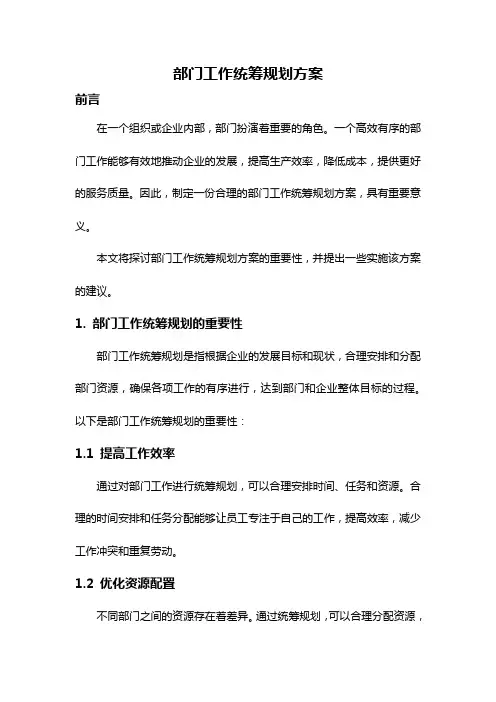 部门工作统筹规划方案

前言

在一个组织或企业内部，部门扮演着重要的角色。一个高效有序的部门工作能够有效地推动企业的发展，提高生产效率，降低成本，提供更好的服务质量。因此，制定一份合理的部门工作统筹规划方案，具有重要意义。

本文将探讨部门工作统筹规划方案的重要性，并提出一些实施该方案的建议。

1. 部门工作统筹规划的重要性

部门工作统筹规划是指根据企业的发展目标和现状，合理安排和分配部门资源，确保各项工作的有序进行，达到部门和企业整体目标的过程。以下是部门工作统筹规划的重要性：

1.1 提高工作效率

通过对部门工作进行统筹规划，可以合理安排时间、任务和资源。合理的时间安排和任务分配能够让员工专注于自己的工作，提高效率，减少工作冲突和重复劳动。

1.2 优化资源配置

不同部门之间的资源存在着差异。通过统筹规划，可以合理分配资源，